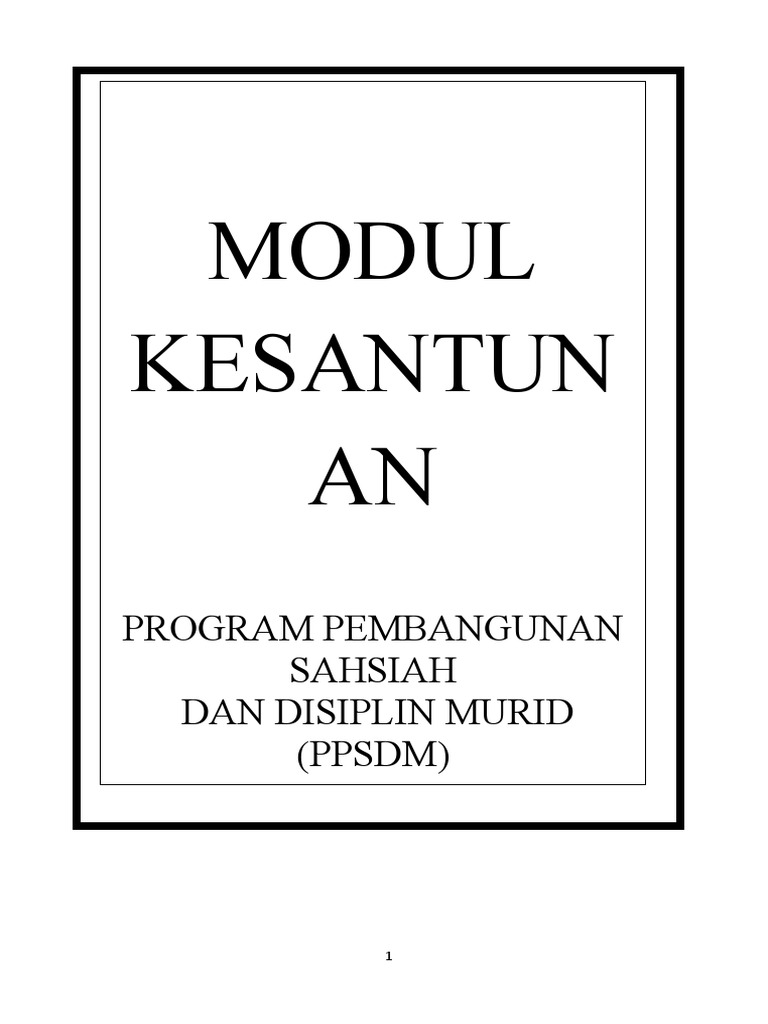 MODUL
KESANTUN
AN

PROGRAM PEMBANGUNAN
SAHSIAH
DAN DISIPLIN MURID
(PPSDM)

1